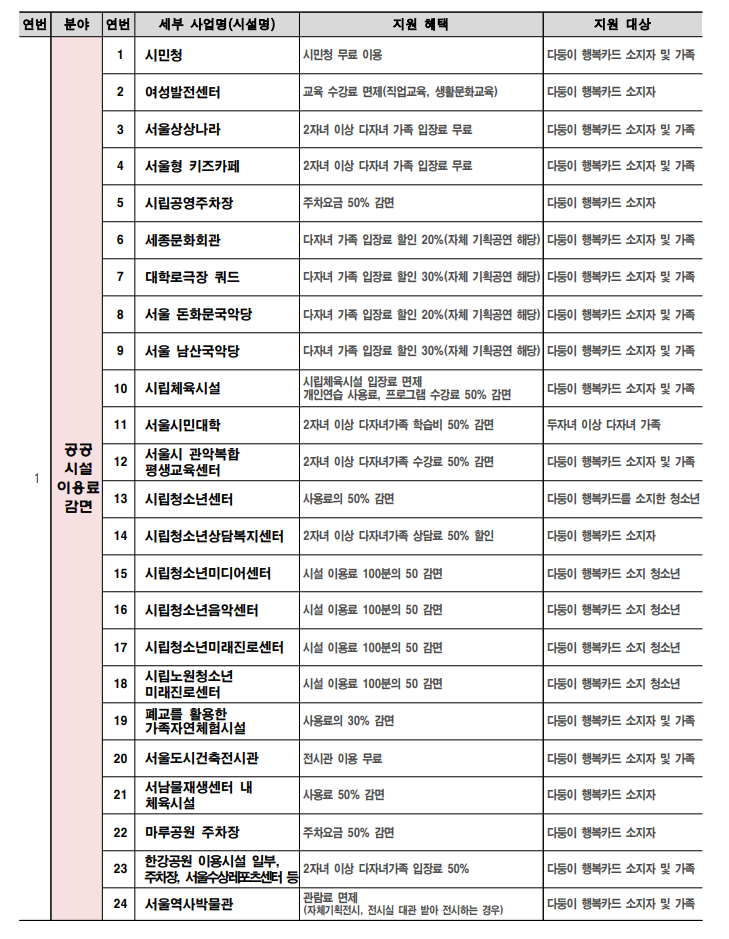 | 연번 | 분야 | 연번 | 세부 사업명(시설명) | 지원 혜택 | 지원 대상 |
|---|---|---|---|---|---|
| 1 | 공공 시설 이용료 감면 | 1 | 시민청 | 시민청 무료 이용 | 다둥이 행복카드 소지자 및 가족 |
| | | 2 | 여성발전센터 | 교육 수강료 면제(직업교육, 생활문화교육) | 다둥이 행복카드 소지자 |
| | | 3 | 서울상상나라 | 2자녀 이상 다자녀 가족 입장료 무료 | 다둥이 행복카드 소지자 및 가족 |
| | | 4 | 서울형 키즈카페 | 2자녀 이상 다자녀 가족 입장료 무료 | 다둥이 행복카드 소지자 및 가족 |
| | | 5 | 시립공영주차장 | 주차요금 50% 감면 | 다둥이 행복카드 소지자 |
| | | 6 | 세종문화회관 | 다자녀 가족 입장료 할인 20%(자체 기획공연 해당) | 다둥이 행복카드 소지자 및 가족 |
| | | 7 | 대학로극장 쿼드 | 다자녀 가족 입장료 할인 30%(자체 기획공연 해당) | 다둥이 행복카드 소지자 및 가족 |
| | | 8 | 서울 돈화문국악당 | 다자녀 가족 입장료 할인 20%(자체 기획공연 해당) | 다둥이 행복카드 소지자 및 가족 |
| | | 9 | 서울 남산국악당 | 다자녀 가족 입장료 할인 30%(자체 기획공연 해당) | 다둥이 행복카드 소지자 및 가족 |
| | | 10 | 시립체육시설 | 시립체육시설 입장료 면제 개인연습 사용료, 프로그램 수강료 50% 감면 | 다둥이 행복카드 소지자 및 가족 |
| | | 11 | 서울시민대학 | 2자녀 이상 다자녀가족 학습비 50% 감면 | 두자녀 이상 다자녀 가족 |
| | | 12 | 서울시 관악복합 평생교육센터 | 2자녀 이상 다자녀가족 수강료 50% 감면 | 다둥이 행복카드 소지자 및 가족 |
| | | 13 | 시립청소년센터 | 사용료의 50% 감면 | 다둥이 행복카드를 소지한 청소년 |
| | | 14 | 시립청소년상담복지센터 | 2자녀 이상 다자녀가족 상담료 50% 할인 | 다둥이 행복카드 소지자 |
| | | 15 | 시립청소년미디어센터 | 시설 이용료 100분의 50 감면 | 다둥이 행복카드 소지 청소년 |
| | | 16 | 시립청소년음악센터 | 시설 이용료 100분의 50 감면 | 다둥이 행복카드 소지 청소년 |
| | | 17 | 시립청소년미래진로센터 | 시설 이용료 100분의 50 감면 | 다둥이 행복카드 소지 청소년 |
| | | 18 | 시립노원청소년 미래진로센터 | 시설 이용료 100분의 50 감면 | 다둥이 행복카드 소지 청소년 |
| | | 19 | 폐교를 활용한 가족자연체험시설 | 사용료의 30% 감면 | 다둥이 행복카드 소지자 및 가족 |
| | | 20 | 서울도시건축전시관 | 전시관 이용 무료 | 다둥이 행복카드 소지자 및 가족 |
| | | 21 | 서남물재생센터 내 체육시설 | 사용료 50% 감면 | 다둥이 행복카드 소지자 |
| | | 22 | 마루공원 주차장 | 주차요금 50% 감면 | 다둥이 행복카드 소지자 |
| | | 23 | 한강공원 이용시설 일부, 주차장, 서울수상레포츠센터 등 | 2자녀 이상 다자녀가족 입장료 50% | 다둥이 행복카드 소지자 및 가족 |
| | | 24 | 서울역사박물관 | 관람료 면제 (자체기획전시, 전시실 대관 받아 전시하는 경우) | 다둥이 행복카드 소지자 및 가족 |